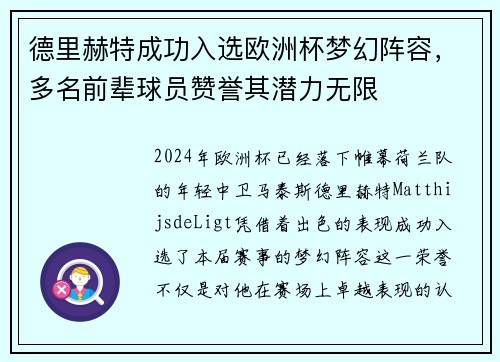 德里赫特成功入选欧洲杯梦幻阵容，多名前辈球员赞誉其潜力无限

2024年欧洲杯已经落下帷幕荷兰队的年轻中卫马泰斯德里赫特MatthijsdeLigt凭借着出色的表现成功入选了本届赛事的梦幻阵容这一荣誉不仅是对他在赛场上卓越表现的认